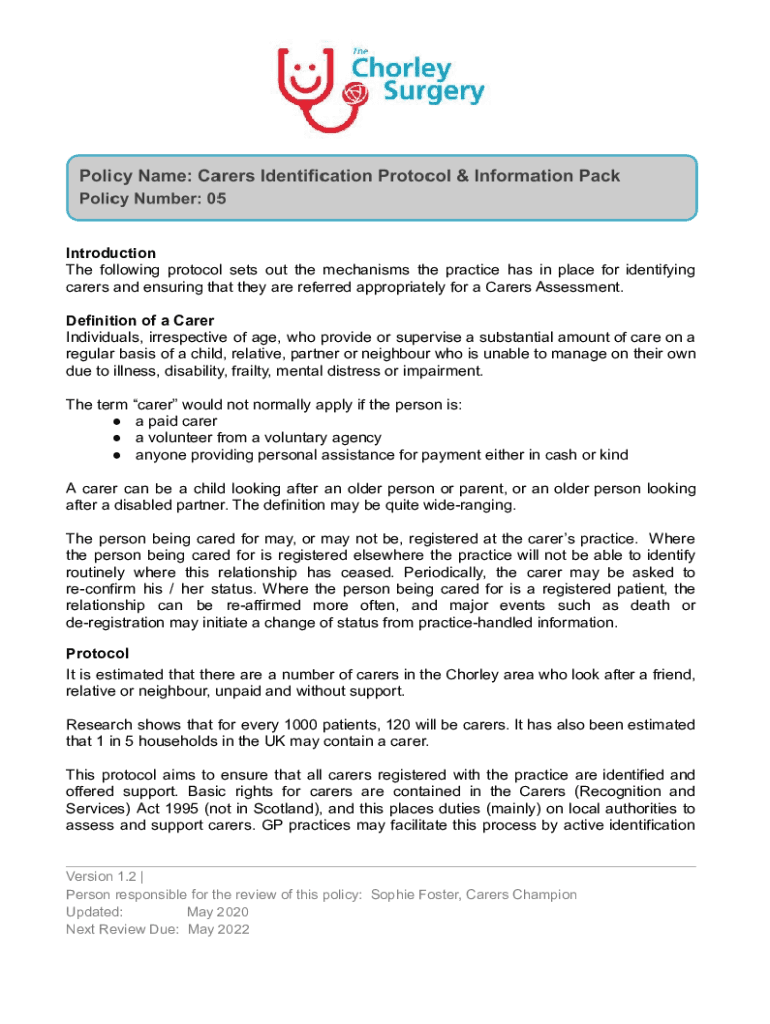 The Chorley Surgery

Policy Name: Carers Identification Protocol & Information Pack
Policy Number: 05

Introduction
The following protocol sets out the mechanisms the practice has in place for identifying carers and ensuring that they are referred appropriately for a Carers Assessment.

Definition of a Carer
Individuals, irrespective of age, who provide or supervise a substantial amount of care on a regular basis of a child, relative, partner or neighbour who is unable to manage on their own due to illness, disability, frailty, mental distress or impairment.

The term “carer” would not normally apply if the person is:
● a paid carer
● a volunteer from a voluntary agency
● anyone providing personal assistance for payment either in cash or kind

A carer can be a child looking after an older person or parent, or an older person looking after a disabled partner. The definition may be quite wide-ranging.

The person being cared for may, or may not be, registered at the carer’s practice. Where the person being cared for is registered elsewhere the practice will not be able to identify routinely where this relationship has ceased. Periodically, the carer may be asked to re-confirm his / her status. Where the person being cared for is a registered patient, the relationship can be re-affirmed more often, and major events such as death or de-registration may initiate a change of status from practice-handled information.

Protocol
It is estimated that there are a number of carers in the Chorley area who look after a friend, relative or neighbour, unpaid and without support.

Research shows that for every 1000 patients, 120 will be carers. It has also been estimated that 1 in 5 households in the UK may contain a carer.

This protocol aims to ensure that all carers registered with the practice are identified and offered support. Basic rights for carers are contained in the Carers (Recognition and Services) Act 1995 (not in Scotland), and this places duties (mainly) on local authorities to assess and support carers. GP practices may facilitate this process by active identification

Version 1.2 |
Person responsible for the review of this policy: Sophie Foster, Carers Champion
Updated: May 2020
Next Review Due: May 2022